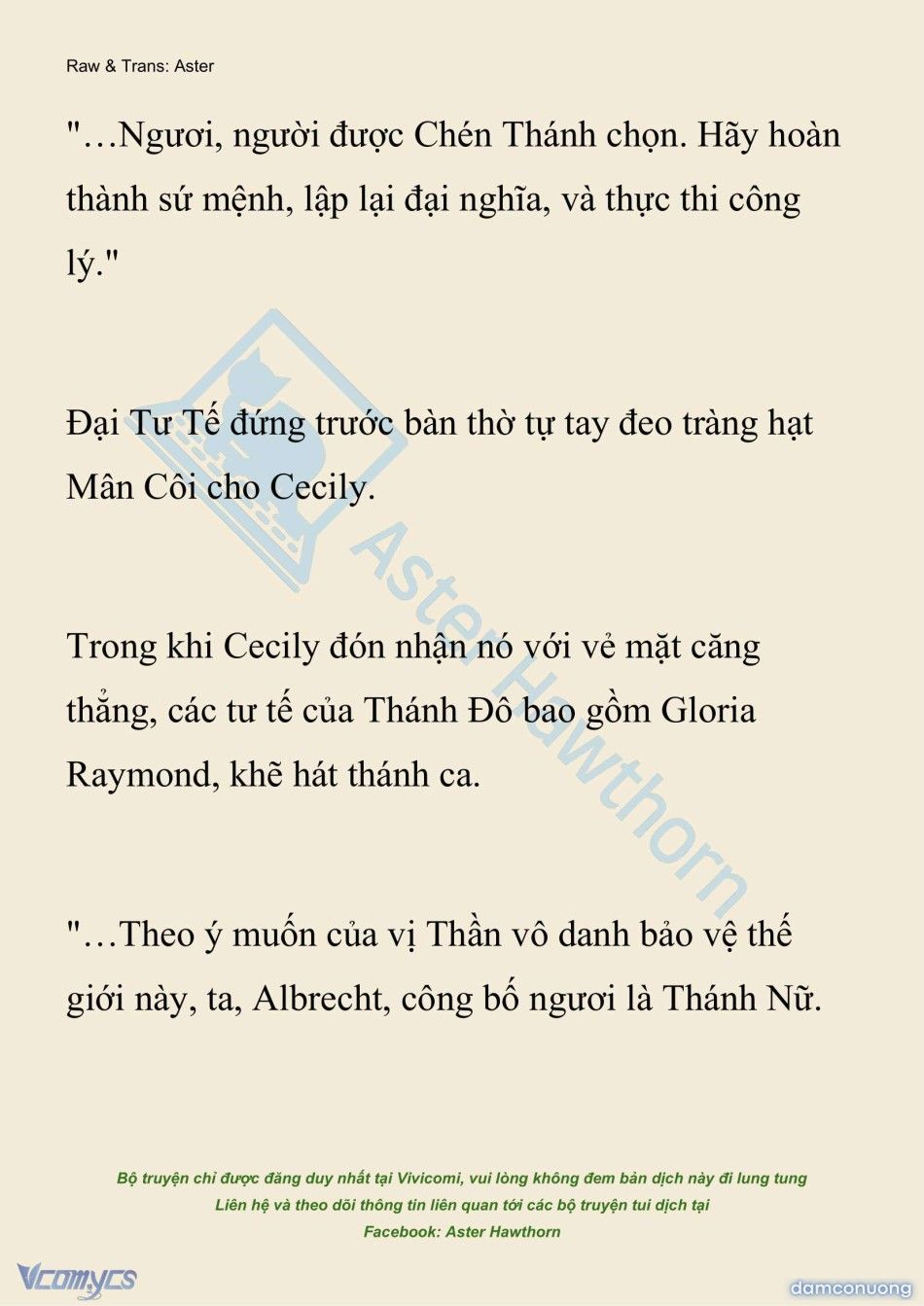 Raw & Trans: Aster

"…Ngươi, người được Chén Thánh chọn. Hãy hoàn thành sứ mệnh, lập lại đại nghĩa, và thực thi công lý."

Đại Tư Tế đứng trước bàn thờ tự tay đeo tràng hạt Mân Côi cho Cecily.

Trong khi Cecily đón nhận nó với vẻ mặt căng thẳng, các tư tế của Thánh Đô bao gồm Gloria Raymond, khẽ hát thánh ca.

"…Theo ý muốn của vị Thần vô danh bảo vệ thế giới này, ta, Albrecht, công bố ngươi là Thánh Nữ.

Aster Hawthorn

Bộ truyện chỉ được đăng duy nhất tại Vivicomi, vui lòng không đem bản dịch này đi lung tung
Liên hệ và theo dõi thông tin liên quan tới các bộ truyện tui dịch tại
Facebook: Aster Hawthorn

Vcomycs

damconuong